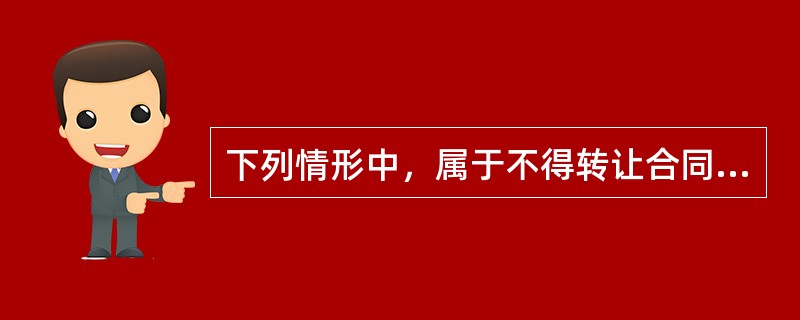 下列情形中，属于不得转让合同...